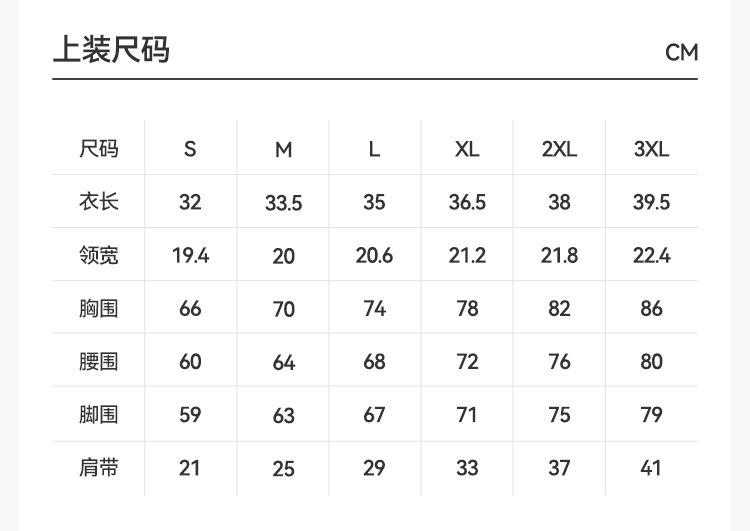 上装尺码 CM

| 尺码 | S | M | L | XL | 2XL | 3XL |
|---|---|---|---|---|---|---|
| 衣长 | 32 | 33.5 | 35 | 36.5 | 38 | 39.5 |
| 领宽 | 19.4 | 20 | 20.6 | 21.2 | 21.8 | 22.4 |
| 胸围 | 66 | 70 | 74 | 78 | 82 | 86 |
| 腰围 | 60 | 64 | 68 | 72 | 76 | 80 |
| 脚围 | 59 | 63 | 67 | 71 | 75 | 79 |
| 肩带 | 21 | 25 | 29 | 33 | 37 | 41 |